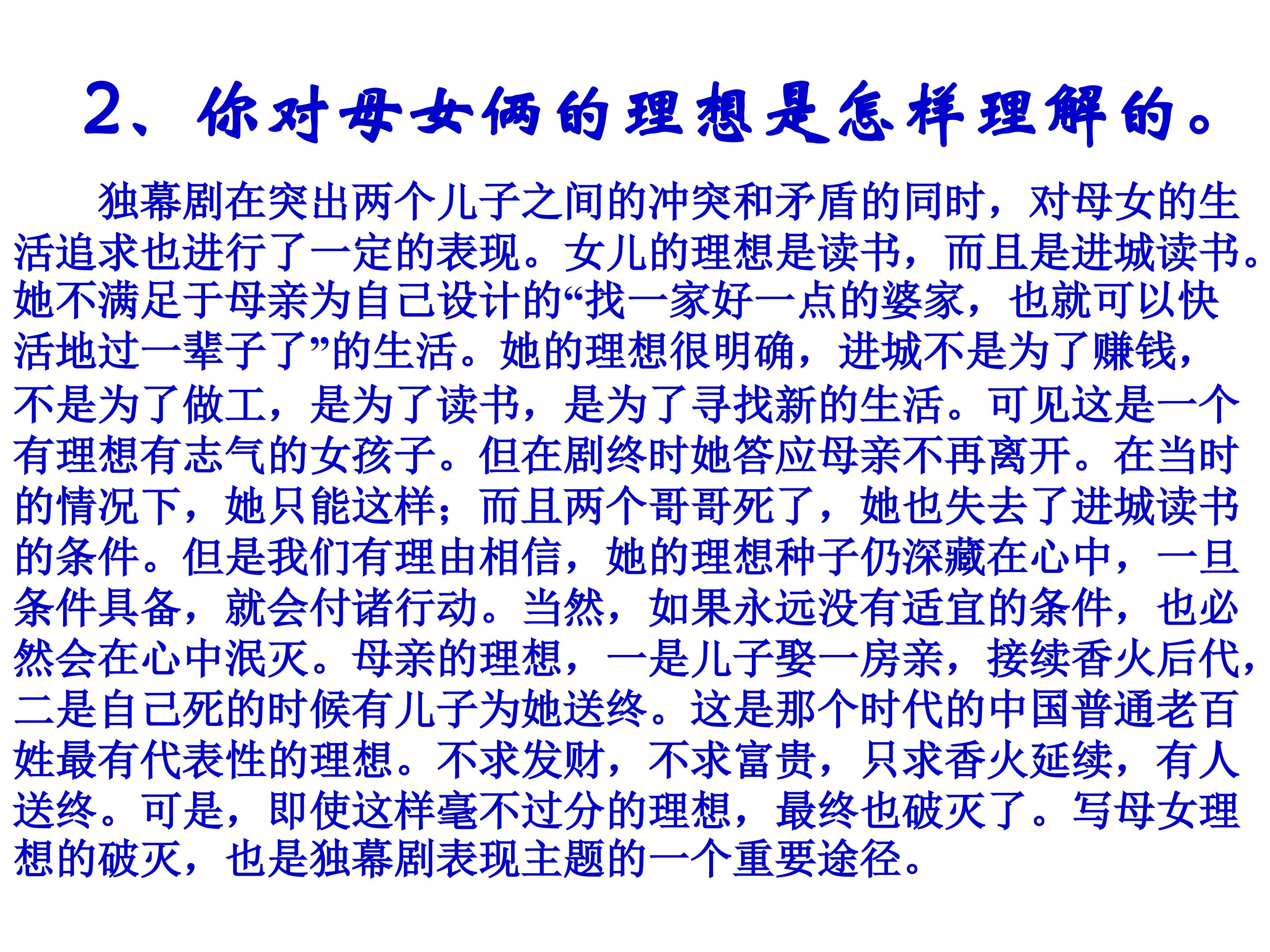 2、你对母女俩的理想是怎样理解的。

独幕剧在突出两个儿子之间的冲突和矛盾的同时，对母女的生活追求也进行了一定的表现。女儿的理想是读书，而且是进城读书。她不满足于母亲为自己设计的“找一家好一点的婆家，也就可以快活地过一辈子了”的生活。她的理想很明确，进城不是为了赚钱，不是为了做工，是为了读书，是为了寻找新的生活。可见这是一个有理想有志气的女孩子。但在剧终时她答应母亲不再离开。在当时的情况下，她只能这样；而且两个哥哥死了，她也失去了进城读书的条件。但是我们有理由相信，她的理想种子仍深藏在心中，一旦条件具备，就会付诸行动。当然，如果永远没有适宜的条件，也必然会在心中泯灭。母亲的理想，一是儿子娶一房亲，接续香火后代，二是自己死的时候有儿子为她送终。这是那个时代的中国普通老百姓最有代表性的理想。不求发财，不求富贵，只求香火延续，有人送终。可是，即使这样毫不过分的理想，最终也破灭了。写母女理想的破灭，也是独幕剧表现主题的一个重要途径。